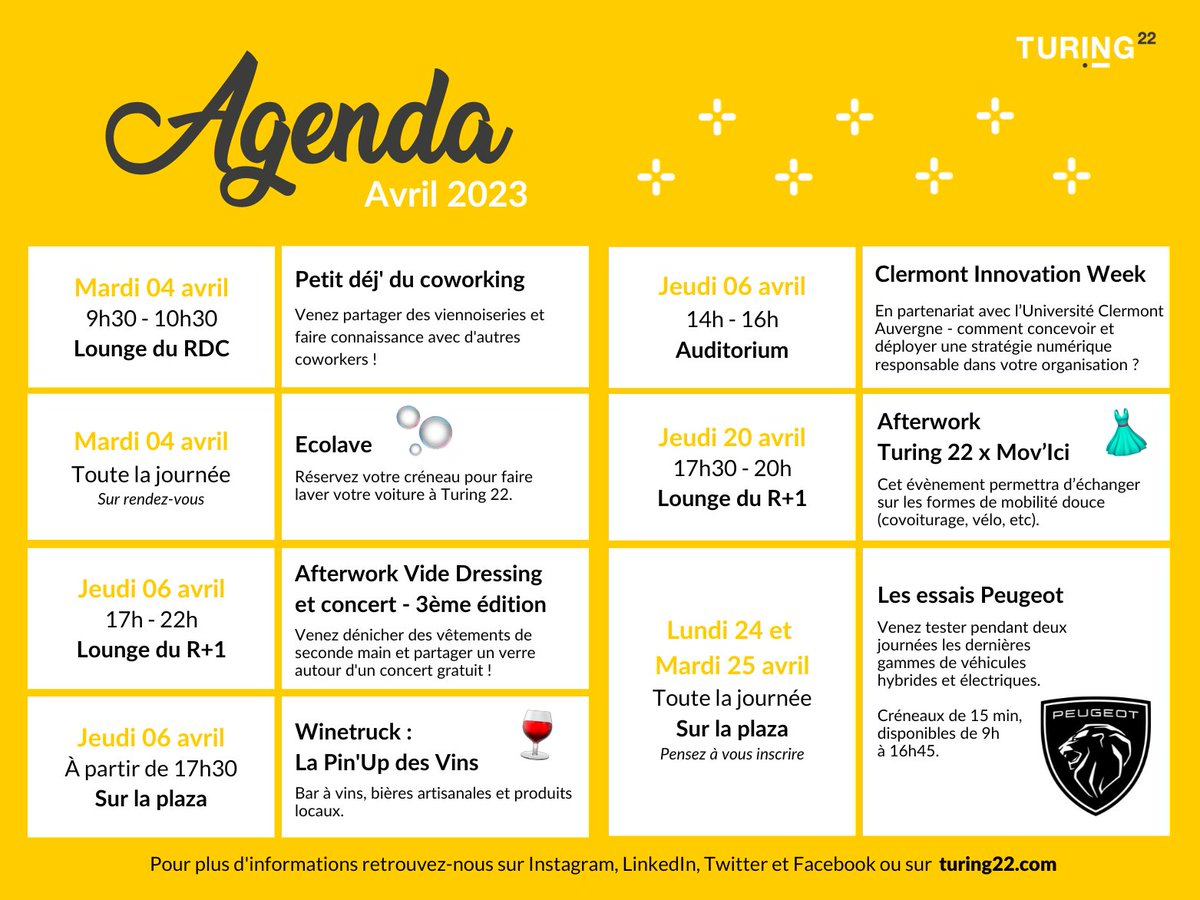 TURING 22

Agenda
Avril 2023

Mardi 04 avril
9h30 - 10h30
Lounge du RDC

Petit déj' du coworking
Venez partager des viennoiseries et faire connaissance avec d'autres coworkers !

Mardi 04 avril
Toute la journée
Sur rendez-vous

Ecolave
Réservez votre créneau pour faire laver votre voiture à Turing 22.

Jeudi 06 avril
17h - 22h
Lounge du R+1

Afterwork Vide Dressing et concert - 3ème édition
Venez dénicher des vêtements de seconde main et partager un verre autour d'un concert gratuit !

Jeudi 06 avril
À partir de 17h30
Sur la plaza

Winetruck :
La Pin'Up des Vins
Bar à vins, bières artisanales et produits locaux.

Jeudi 06 avril
14h - 16h
Auditorium

Clermont Innovation Week
En partenariat avec l'Université Clermont Auvergne - comment concevoir et déployer une stratégie numérique responsable dans votre organisation ?

Jeudi 20 avril
17h30 - 20h
Lounge du R+1

Afterwork
Turing 22 x Mov'Ici
Cet évènement permettra d'échanger sur les formes de mobilité douce (covoiturage, vélo, etc).

Lundi 24 et
Mardi 25 avril
Toute la journée
Sur la plaza
Pensez à vous inscrire

Les essais Peugeot
Venez tester pendant deux journées les dernières gammes de véhicules hybrides et électriques.

Créneaux de 15 min, disponibles de 9h à 16h45.

PEUGEOT

Pour plus d'informations retrouvez-nous sur Instagram, LinkedIn, Twitter et Facebook ou sur turing22.com